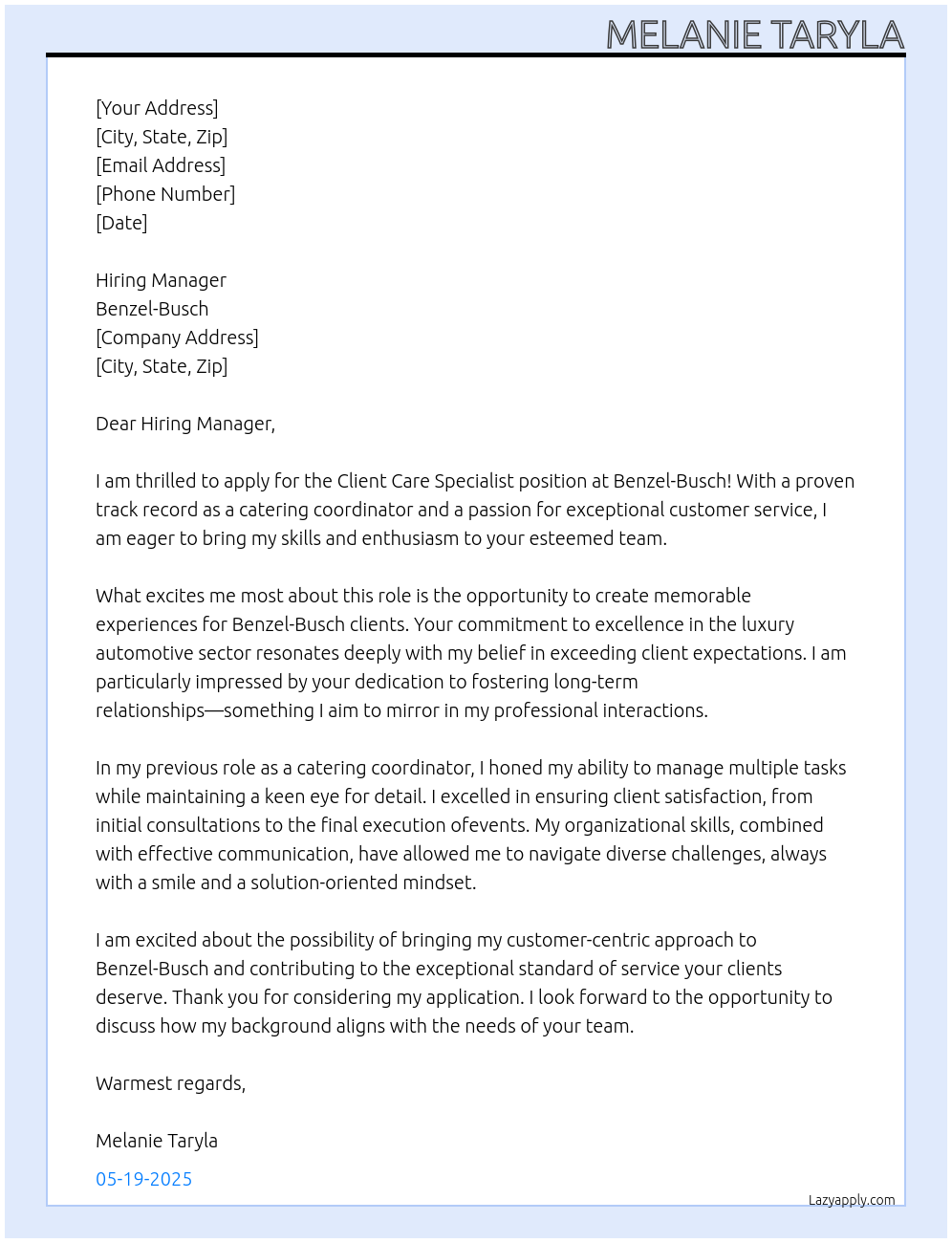 MELANIE TARYLA

[Your Address]
[City, State, Zip]
[Email Address]
[Phone Number]
[Date]

Hiring Manager
Benzel-Busch
[Company Address]
[City, State, Zip]

Dear Hiring Manager,

I am thrilled to apply for the Client Care Specialist position at Benzel-Busch! With a proven track record as a catering coordinator and a passion for exceptional customer service, I am eager to bring my skills and enthusiasm to your esteemed team.

What excites me most about this role is the opportunity to create memorable experiences for Benzel-Busch clients. Your commitment to excellence in the luxury automotive sector resonates deeply with my belief in exceeding client expectations. I am particularly impressed by your dedication to fostering long-term relationships—something I aim to mirror in my professional interactions.

In my previous role as a catering coordinator, I honed my ability to manage multiple tasks while maintaining a keen eye for detail. I excelled in ensuring client satisfaction, from initial consultations to the final execution ofevents. My organizational skills, combined with effective communication, have allowed me to navigate diverse challenges, always with a smile and a solution-oriented mindset.

I am excited about the possibility of bringing my customer-centric approach to Benzel-Busch and contributing to the exceptional standard of service your clients deserve. Thank you for considering my application. I look forward to the opportunity to discuss how my background aligns with the needs of your team.

Warmest regards,

Melanie Taryla

05-19-2025

Lazyapply.com